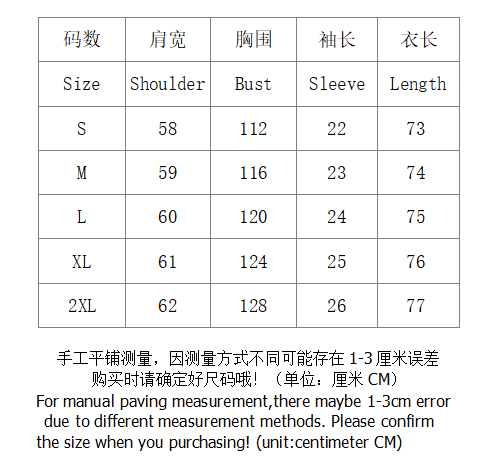 | 码数 | 肩宽 | 胸围 | 袖长 | 衣长 |
|---|---|---|---|---|
| Size | Shoulder | Bust | Sleeve | Length |
| S | 58 | 112 | 22 | 73 |
| M | 59 | 116 | 23 | 74 |
| L | 60 | 120 | 24 | 75 |
| XL | 61 | 124 | 25 | 76 |
| 2XL | 62 | 128 | 26 | 77 |

手工平铺测量，因测量方式不同可能存在 1-3 厘米误差
购买时请确定好尺码哦！（单位：厘米 CM）
For manual paving measurement,there maybe 1-3cm error due to different measurement methods. Please confirm the size when you purchasing! (unit:centimeter CM)